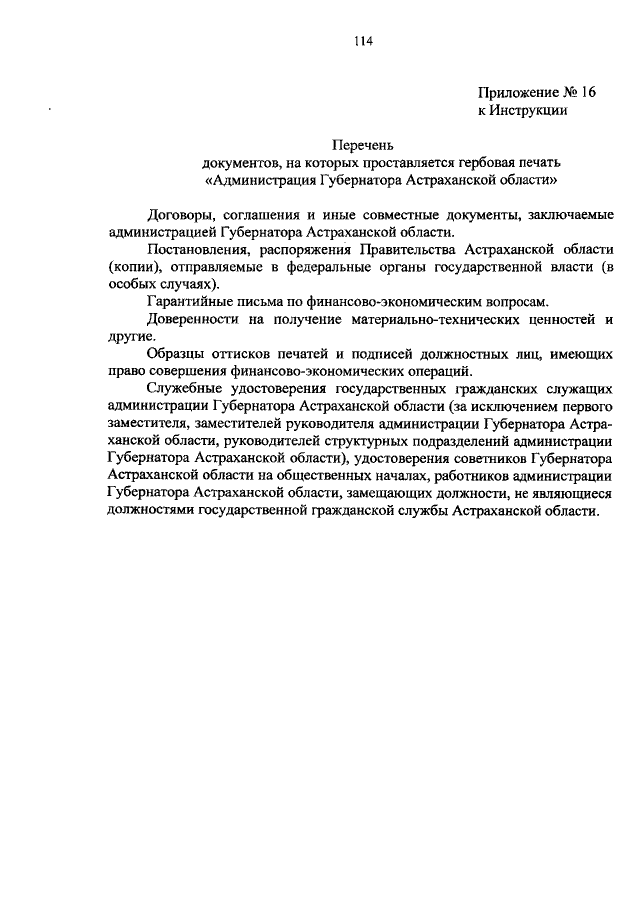 114

Приложение № 16
к Инструкции

Перечень
документов, на которых проставляется гербовая печать
«Администрация Губернатора Астраханской области»

Договоры, соглашения и иные совместные документы, заключаемые администрацией Губернатора Астраханской области.

Постановления, распоряжения Правительства Астраханской области (копии), отправляемые в федеральные органы государственной власти (в особых случаях).

Гарантийные письма по финансово-экономическим вопросам.

Доверенности на получение материально-технических ценностей и другие.

Образцы оттисков печатей и подписей должностных лиц, имеющих право совершения финансово-экономических операций.

Служебные удостоверения государственных гражданских служащих администрации Губернатора Астраханской области (за исключением первого заместителя, заместителей руководителя администрации Губернатора Астраханской области, руководителей структурных подразделений администрации Губернатора Астраханской области), удостоверения советников Губернатора Астраханской области на общественных началах, работников администрации Губернатора Астраханской области, замещающих должности, не являющиеся должностями государственной гражданской службы Астраханской области.